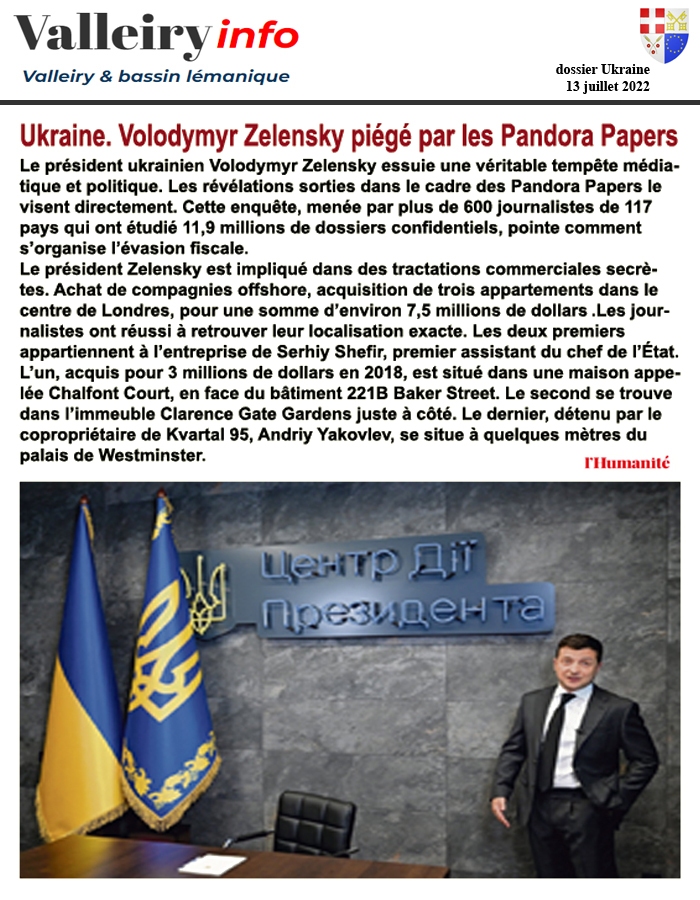 Valleiry info
Valleiry & bassin lémanique

dossier Ukraine
13 juillet 2022

Ukraine. Volodymyr Zelensky piégé par les Pandora Papers

Le président ukrainien Volodymyr Zelensky essuie une véritable tempête médiatique et politique. Les révélations sorties dans le cadre des Pandora Papers le visent directement. Cette enquête, menée par plus de 600 journalistes de 117 pays qui ont étudié 11,9 millions de dossiers confidentiels, pointe comment s'organise l'évasion fiscale.
Le président Zelensky est impliqué dans des tractations commerciales secrètes. Achat de compagnies offshore, acquisition de trois appartements dans le centre de Londres, pour une somme d'environ 7,5 millions de dollars .Les journalistes ont réussi à retrouver leur localisation exacte. Les deux premiers appartiennent à l'entreprise de Serhiy Shefir, premier assistant du chef de l'État. L'un, acquis pour 3 millions de dollars en 2018, est situé dans une maison appelée Chalfont Court, en face du bâtiment 221B Baker Street. Le second se trouve dans l'immeuble Clarence Gate Gardens juste à côté. Le dernier, détenu par le copropriétaire de Kvartal 95, Andriy Yakovlev, se situe à quelques mètres du palais de Westminster.

l'Humanité

Центр Дії Президента